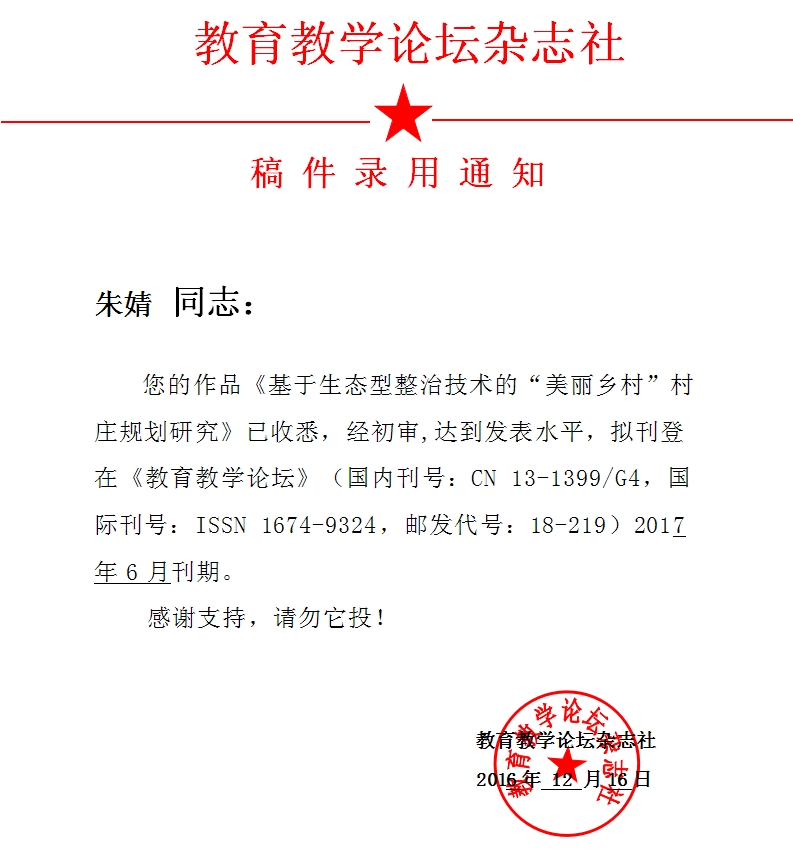 教育教学论坛杂志社

稿件录用通知

朱婧 同志：

您的作品《基于生态型整治技术的“美丽乡村”村庄规划研究》已收悉，经初审,达到发表水平，拟刊登在《教育教学论坛》（国内刊号：CN 13-1399/G4，国际刊号：ISSN 1674-9324，邮发代号：18-219）2017年 6 月刊期。

感谢支持，请勿它投！

教育教学论坛杂志社
2016 年 12 月 16 日

教育教学论坛杂志社